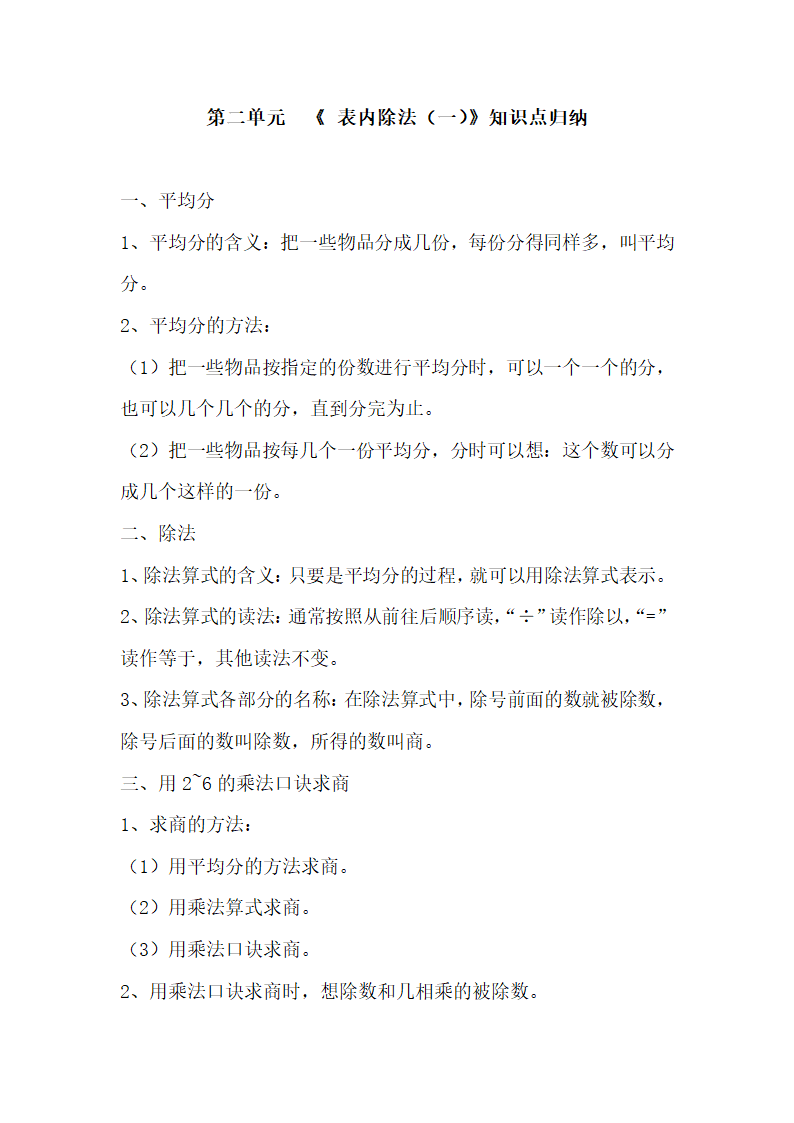 第二单元 《 表内除法（一）》知识点归纳

一、平均分

1、平均分的含义：把一些物品分成几份，每份分得同样多，叫平均分。

2、平均分的方法：

（1）把一些物品按指定的份数进行平均分时，可以一个一个的分，也可以几个几个的分，直到分完为止。

（2）把一些物品按每几个一份平均分，分时可以想：这个数可以分成几个这样的一份。

二、除法

1、除法算式的含义：只要是平均分的过程，就可以用除法算式表示。

2、除法算式的读法：通常按照从前往后顺序读，“÷”读作除以，“=”读作等于，其他读法不变。

3、除法算式各部分的名称：在除法算式中，除号前面的数就被除数，除号后面的数叫除数，所得的数叫商。

三、用 2~6 的乘法口诀求商

1、求商的方法：

（1）用平均分的方法求商。

（2）用乘法算式求商。

（3）用乘法口诀求商。

2、用乘法口诀求商时，想除数和几相乘的被除数。